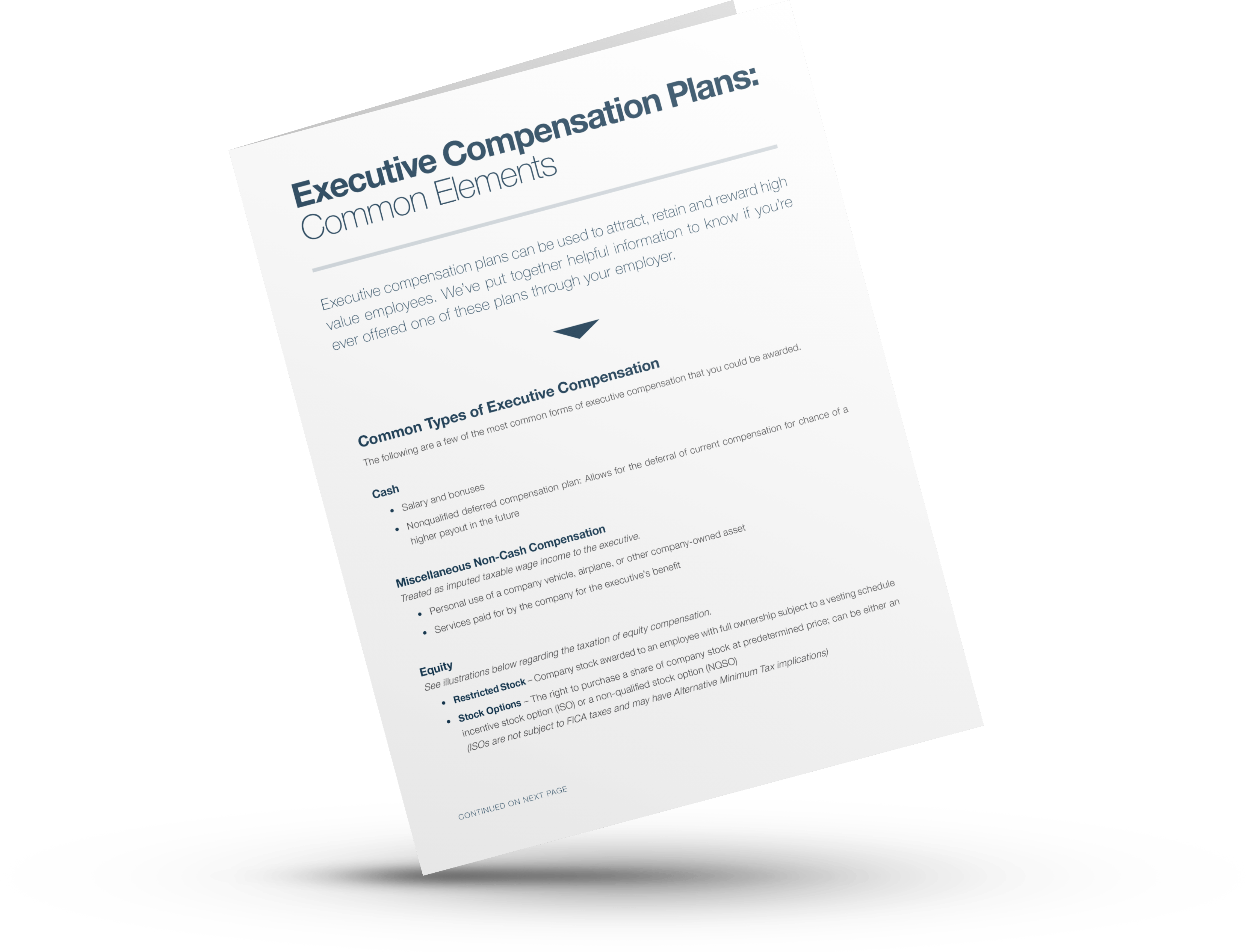 Executive Compensation Plans:
Common Elements

Executive compensation plans can be used to attract, retain and reward high value employees. We've put together helpful information to know if you're ever offered one of these plans through your employer.

Common Types of Executive Compensation

The following are a few of the most common forms of executive compensation that you could be awarded.

Cash

• Salary and bonuses
• Nonqualified deferred compensation plan: Allows for the deferral of current compensation for chance of a higher payout in the future

Miscellaneous Non-Cash Compensation

Treated as imputed taxable wage income to the executive.

• Personal use of a company vehicle, airplane, or other company-owned asset
• Services paid for by the company for the executive's benefit

Equity

See illustrations below regarding the taxation of equity compensation.

• Restricted Stock – Company stock awarded to an employee with full ownership subject to a vesting schedule
• Stock Options – The right to purchase a share of company stock at predetermined price; can be either an incentive stock option (ISO) or a non-qualified stock option (NQSO) (ISOs are not subject to FICA taxes and may have Alternative Minimum Tax implications)

CONTINUED ON NEXT PAGE